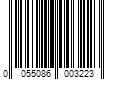 0 055086 003223